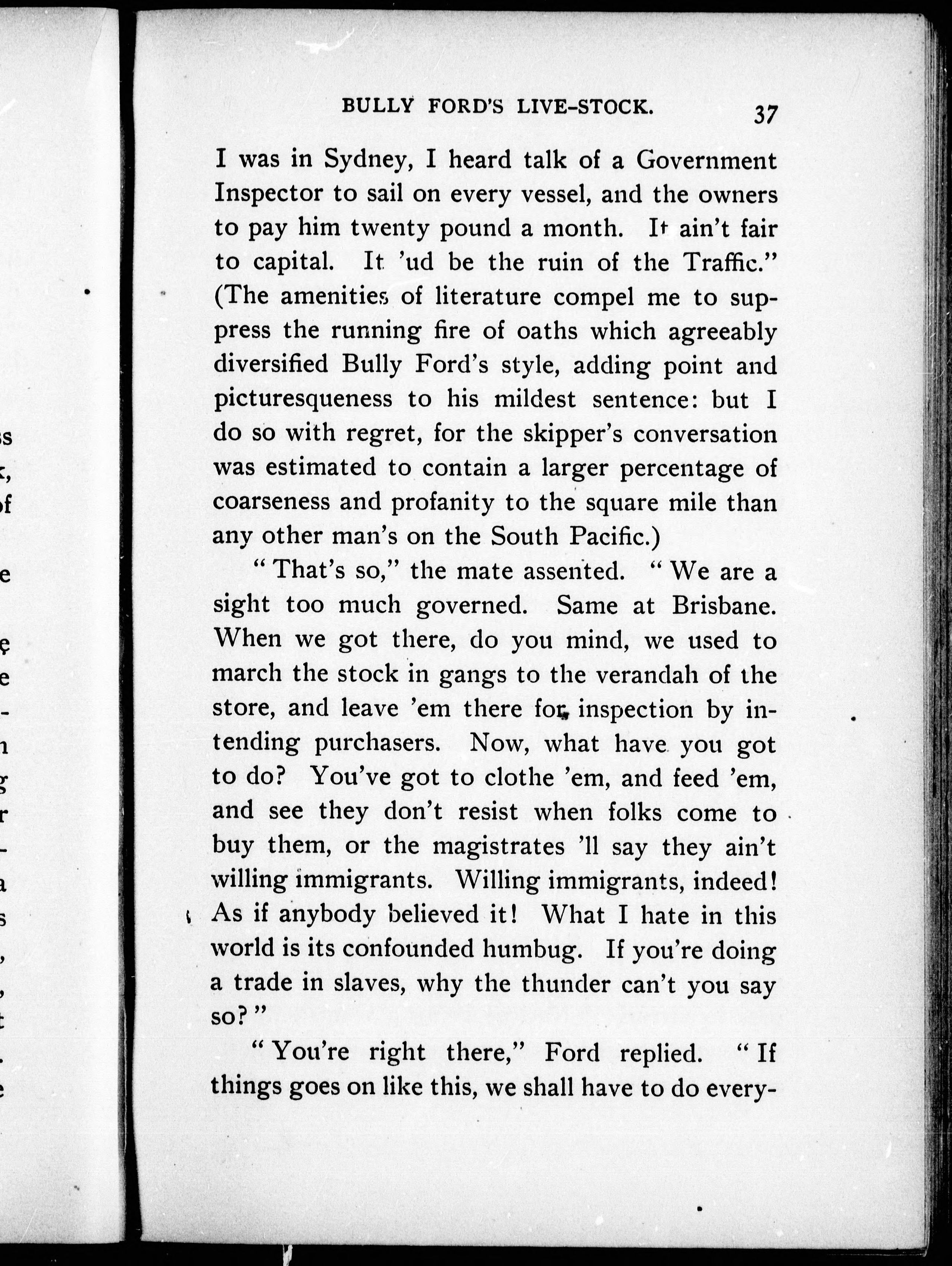 BULLY FORD'S LIVE-STOCK. 37

I was in Sydney, I heard talk of a Government Inspector to sail on every vessel, and the owners to pay him twenty pound a month. It ain't fair to capital. It 'ud be the ruin of the Traffic." (The amenities of literature compel me to suppress the running fire of oaths which agreeably diversified Bully Ford's style, adding point and picturesqueness to his mildest sentence: but I do so with regret, for the skipper's conversation was estimated to contain a larger percentage of coarseness and profanity to the square mile than any other man's on the South Pacific.)

"That's so," the mate assented. "We are a sight too much governed. Same at Brisbane. When we got there, do you mind, we used to march the stock in gangs to the verandah of the store, and leave 'em there for inspection by intending purchasers. Now, what have you got to do? You've got to clothe 'em, and feed 'em, and see they don't resist when folks come to buy them, or the magistrates 'll say they ain't willing immigrants. Willing immigrants, indeed! As if anybody believed it! What I hate in this world is its confounded humbug. If you're doing a trade in slaves, why the thunder can't you say so?"

"You're right there," Ford replied. "If things goes on like this, we shall have to do every-